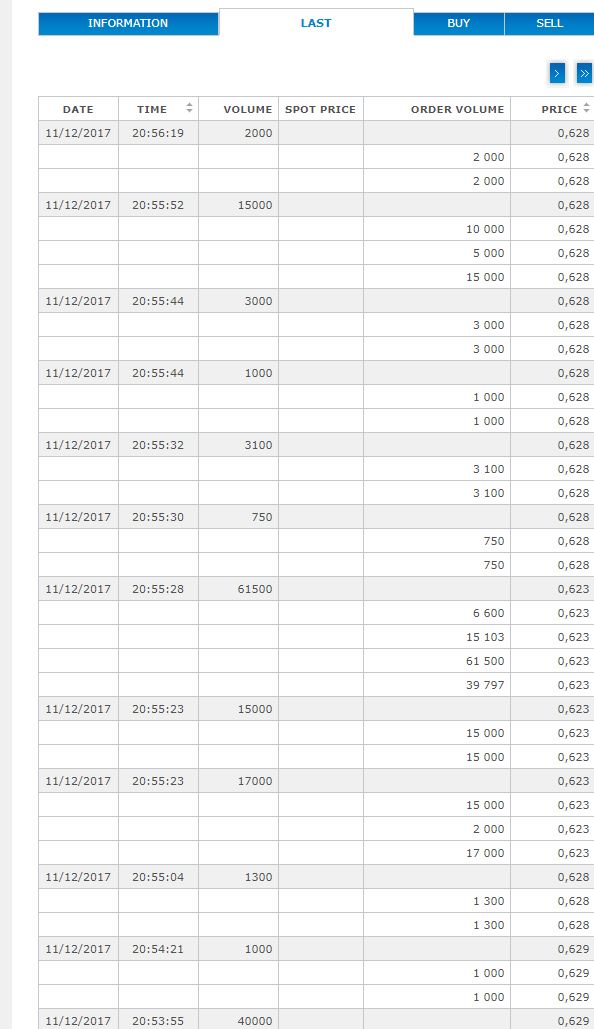 INFORMATION LAST BUY SELL

›
»

| DATE | TIME | VOLUME | SPOT PRICE | ORDER VOLUME | PRICE |
|---|---|---|---|---|---|
| 11/12/2017 | 20:56:19 | 2000 | | | 0,628 |
| | | | | 2 000 | 0,628 |
| | | | | 2 000 | 0,628 |
| 11/12/2017 | 20:55:52 | 15000 | | | 0,628 |
| | | | | 10 000 | 0,628 |
| | | | | 5 000 | 0,628 |
| | | | | 15 000 | 0,628 |
| 11/12/2017 | 20:55:44 | 3000 | | | 0,628 |
| | | | | 3 000 | 0,628 |
| | | | | 3 000 | 0,628 |
| 11/12/2017 | 20:55:44 | 1000 | | | 0,628 |
| | | | | 1 000 | 0,628 |
| | | | | 1 000 | 0,628 |
| 11/12/2017 | 20:55:32 | 3100 | | | 0,628 |
| | | | | 3 100 | 0,628 |
| | | | | 3 100 | 0,628 |
| 11/12/2017 | 20:55:30 | 750 | | | 0,628 |
| | | | | 750 | 0,628 |
| | | | | 750 | 0,628 |
| 11/12/2017 | 20:55:28 | 61500 | | | 0,623 |
| | | | | 6 600 | 0,623 |
| | | | | 15 103 | 0,623 |
| | | | | 61 500 | 0,623 |
| | | | | 39 797 | 0,623 |
| 11/12/2017 | 20:55:23 | 15000 | | | 0,623 |
| | | | | 15 000 | 0,623 |
| | | | | 15 000 | 0,623 |
| 11/12/2017 | 20:55:23 | 17000 | | | 0,623 |
| | | | | 15 000 | 0,623 |
| | | | | 2 000 | 0,623 |
| | | | | 17 000 | 0,623 |
| 11/12/2017 | 20:55:04 | 1300 | | | 0,628 |
| | | | | 1 300 | 0,628 |
| | | | | 1 300 | 0,628 |
| 11/12/2017 | 20:54:21 | 1000 | | | 0,629 |
| | | | | 1 000 | 0,629 |
| | | | | 1 000 | 0,629 |
| 11/12/2017 | 20:53:55 | 40000 | | | 0,629 |